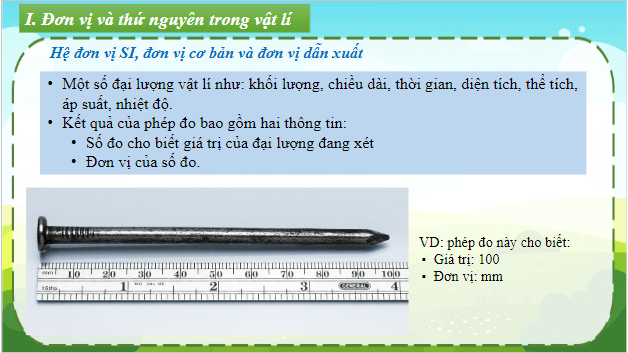 I. Đơn vị và thứ nguyên trong vật lí

Hệ đơn vị SI, đơn vị cơ bản và đơn vị dẫn xuất

• Một số đại lượng vật lí như: khối lượng, chiều dài, thời gian, diện tích, thể tích, áp suất, nhiệt độ.
• Kết quả của phép đo bao gồm hai thông tin:
  • Số đo cho biết giá trị của đại lượng đang xét
  • Đơn vị của số đo.

mm 10 20 30 40 50 60 70 80 90 100
16ths 1 2 3 4
GENERAL

VD: phép đo này cho biết:
▪ Giá trị: 100
▪ Đơn vị: mm